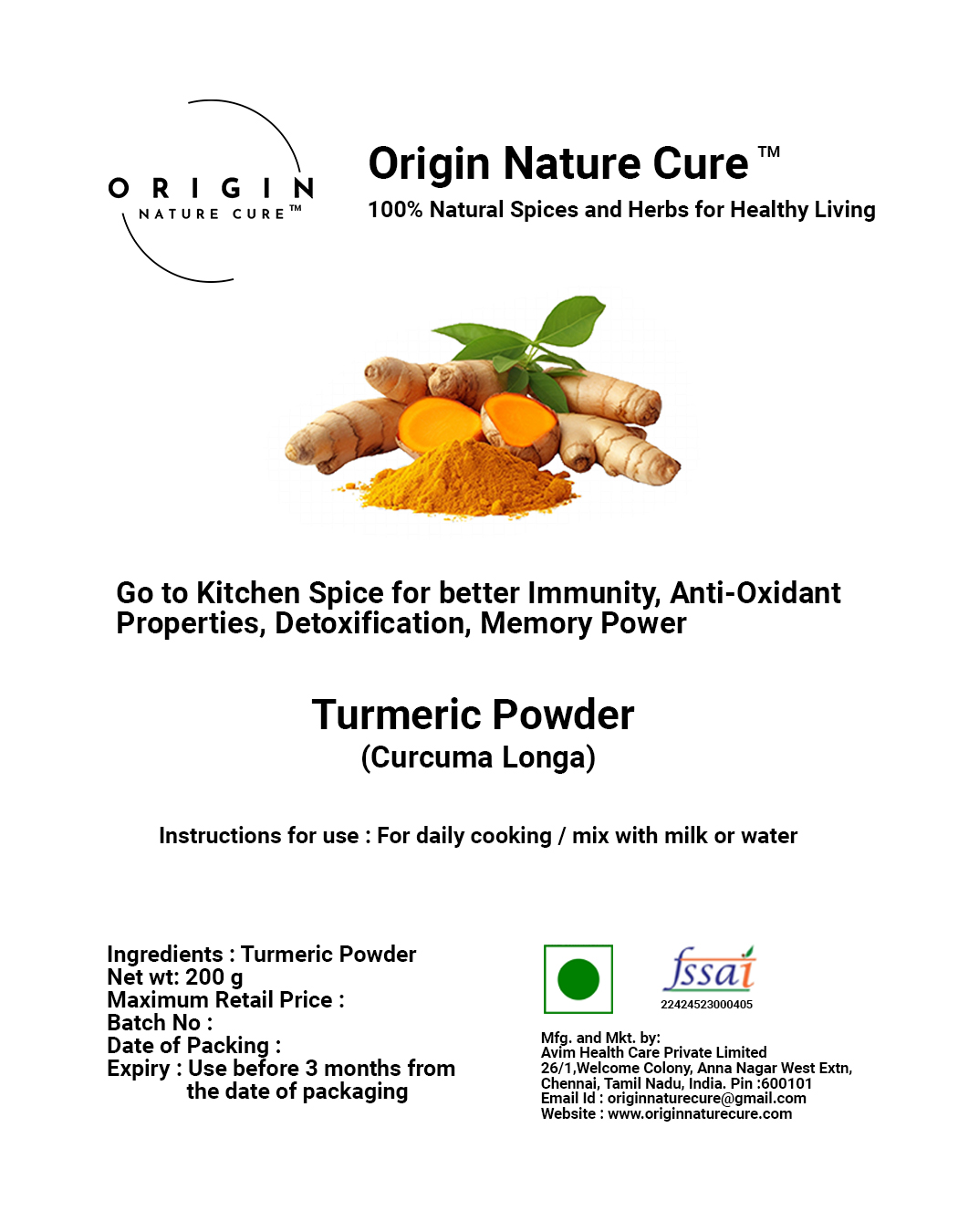 ORIGIN
NATURE CURE™

Origin Nature Cure™
100% Natural Spices and Herbs for Healthy Living

Go to Kitchen Spice for better Immunity, Anti-Oxidant Properties, Detoxification, Memory Power

Turmeric Powder
(Curcuma Longa)

Instructions for use : For daily cooking / mix with milk or water

Ingredients : Turmeric Powder
Net wt: 200 g
Maximum Retail Price :
Batch No :
Date of Packing :
Expiry : Use before 3 months from the date of packaging

fssai
22424523000405

Mfg. and Mkt. by:
Avim Health Care Private Limited
26/1,Welcome Colony, Anna Nagar West Extn,
Chennai, Tamil Nadu, India. Pin :600101
Email Id : originnaturecure@gmail.com
Website : www.originnaturecure.com